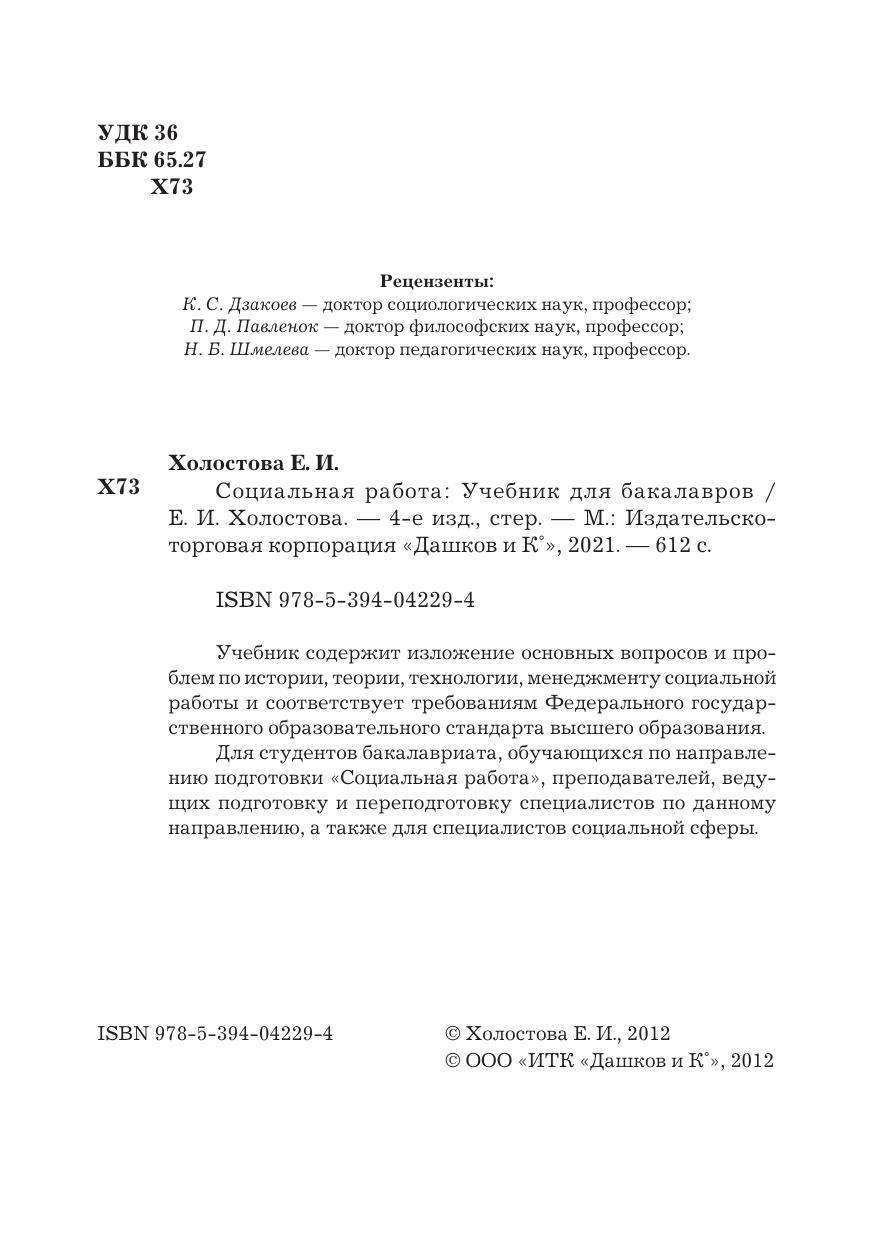 УДК 36
ББК 65.27
Х73

Рецензенты:
К. С. Дзакоев — доктор социологических наук, профессор;
П. Д. Павленок — доктор философских наук, профессор;
Н. Б. Шмелева — доктор педагогических наук, профессор.

Холостова Е. И.
Х73 Социальная работа: Учебник для бакалавров / Е. И. Холостова. — 4-е изд., стер. — М.: Издательско-торговая корпорация «Дашков и К°», 2021. — 612 с.

ISBN 978-5-394-04229-4

Учебник содержит изложение основных вопросов и проблем по истории, теории, технологии, менеджменту социальной работы и соответствует требованиям Федерального государственного образовательного стандарта высшего образования.

Для студентов бакалавриата, обучающихся по направлению подготовки «Социальная работа», преподавателей, ведущих подготовку и переподготовку специалистов по данному направлению, а также для специалистов социальной сферы.

ISBN 978-5-394-04229-4

© Холостова Е. И., 2012
© ООО «ИТК «Дашков и К°», 2012